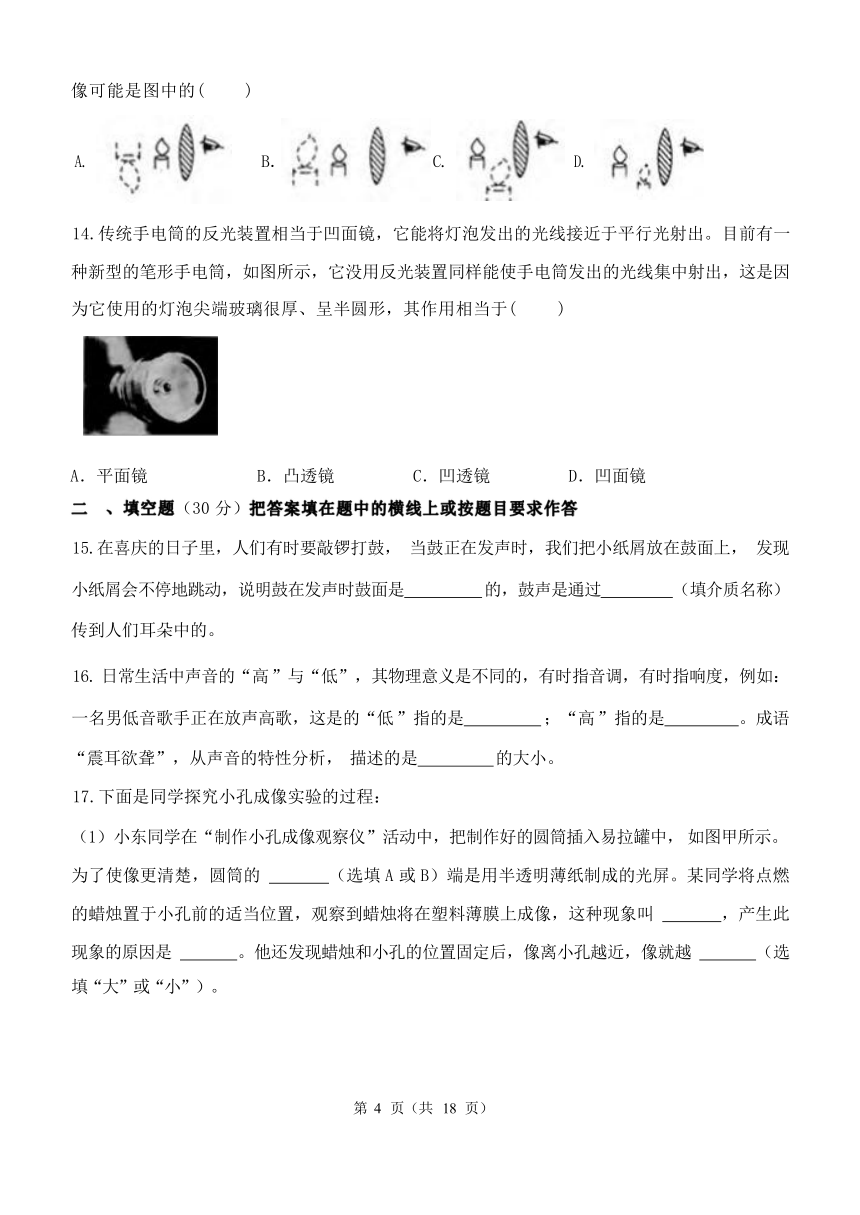 像可能是图中的(　　)

A. B. C. D.

14.传统手电筒的反光装置相当于凹面镜，它能将灯泡发出的光线接近于平行光射出。目前有一种新型的笔形手电筒，如图所示，它没用反光装置同样能使手电筒发出的光线集中射出，这是因为它使用的灯泡尖端玻璃很厚、呈半圆形，其作用相当于(　　)

A．平面镜　　B．凸透镜　　C．凹透镜　　D．凹面镜

二　、填空题（30 分）把答案填在题中的横线上或按题目要求作答

15.在喜庆的日子里，人们有时要敲锣打鼓， 当鼓正在发声时，我们把小纸屑放在鼓面上， 发现小纸屑会不停地跳动，说明鼓在发声时鼓面是_________的，鼓声是通过_________（填介质名称）传到人们耳朵中的。

16. 日常生活中声音的“高”与“低”，其物理意义是不同的，有时指音调，有时指响度，例如：一名男低音歌手正在放声高歌，这是的“低”指的是_________；“高”指的是_________。成语“震耳欲聋”，从声音的特性分析， 描述的是_________的大小。

17.下面是同学探究小孔成像实验的过程：

（1）小东同学在“制作小孔成像观察仪”活动中，把制作好的圆筒插入易拉罐中， 如图甲所示。为了使像更清楚，圆筒的 _______（选填 A 或 B）端是用半透明薄纸制成的光屏。某同学将点燃的蜡烛置于小孔前的适当位置，观察到蜡烛将在塑料薄膜上成像，这种现象叫 _______，产生此现象的原因是 _______。他还发现蜡烛和小孔的位置固定后，像离小孔越近，像就越 _______（选填“大”或“小”）。

第 4 页（共 18 页）